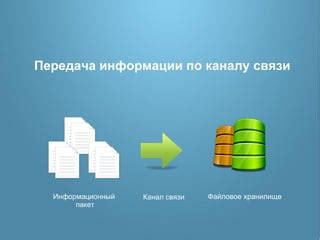 Передача информации по каналу связи

Информационный пакет

Канал связи

Файловое хранилище